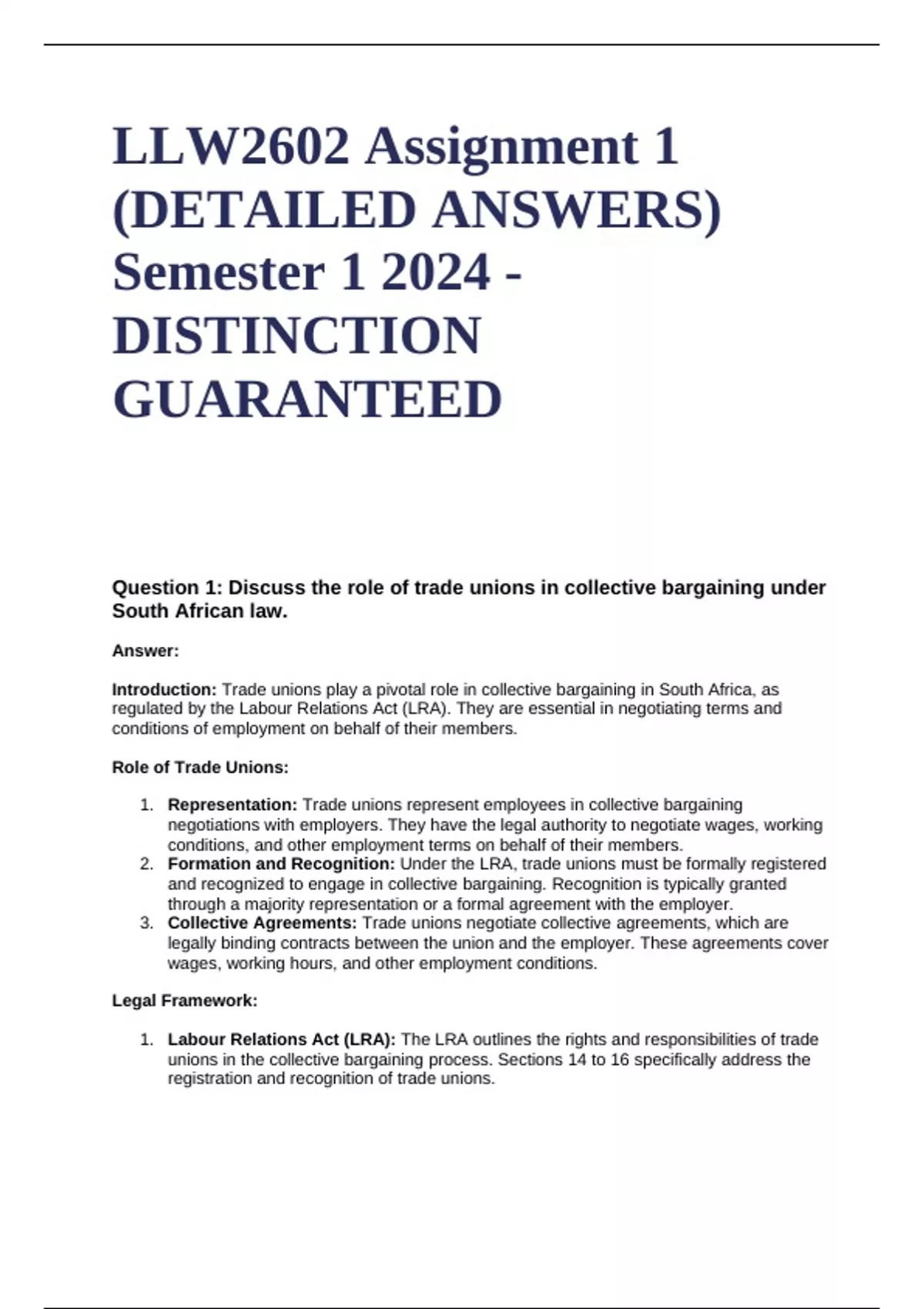 LLW2602 Assignment 1 (DETAILED ANSWERS) Semester 1 2024 - DISTINCTION GUARANTEED

Question 1: Discuss the role of trade unions in collective bargaining under South African law.

Answer:

Introduction: Trade unions play a pivotal role in collective bargaining in South Africa, as regulated by the Labour Relations Act (LRA). They are essential in negotiating terms and conditions of employment on behalf of their members.

Role of Trade Unions:

1. Representation: Trade unions represent employees in collective bargaining negotiations with employers. They have the legal authority to negotiate wages, working conditions, and other employment terms on behalf of their members.
2. Formation and Recognition: Under the LRA, trade unions must be formally registered and recognized to engage in collective bargaining. Recognition is typically granted through a majority representation or a formal agreement with the employer.
3. Collective Agreements: Trade unions negotiate collective agreements, which are legally binding contracts between the union and the employer. These agreements cover wages, working hours, and other employment conditions.

Legal Framework:

1. Labour Relations Act (LRA): The LRA outlines the rights and responsibilities of trade unions in the collective bargaining process. Sections 14 to 16 specifically address the registration and recognition of trade unions.